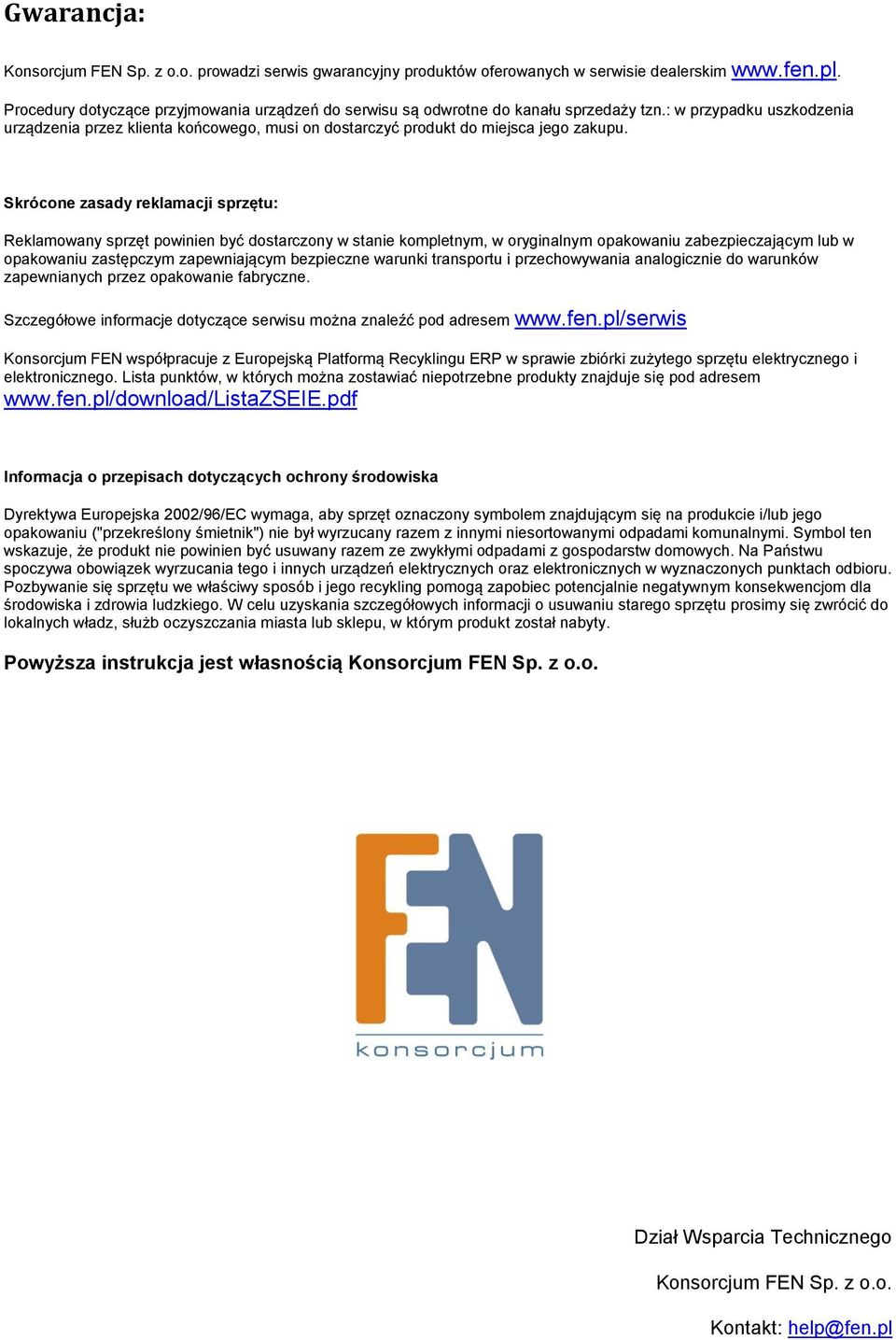 Gwarancja:

Konsorcjum FEN Sp. z o.o. prowadzi serwis gwarancyjny produktów oferowanych w serwisie dealerskim www.fen.pl.

Procedury dotyczące przyjmowania urządzeń do serwisu są odwrotne do kanału sprzedaży tzn.: w przypadku uszkodzenia urządzenia przez klienta końcowego, musi on dostarczyć produkt do miejsca jego zakupu.

Skrócone zasady reklamacji sprzętu:

Reklamowany sprzęt powinien być dostarczony w stanie kompletnym, w oryginalnym opakowaniu zabezpieczającym lub w opakowaniu zastępczym zapewniającym bezpieczne warunki transportu i przechowywania analogicznie do warunków zapewnianych przez opakowanie fabryczne.

Szczegółowe informacje dotyczące serwisu można znaleźć pod adresem www.fen.pl/serwis

Konsorcjum FEN współpracuje z Europejską Platformą Recyklingu ERP w sprawie zbiórki zużytego sprzętu elektrycznego i elektronicznego. Lista punktów, w których można zostawiać niepotrzebne produkty znajduje się pod adresem www.fen.pl/download/ListaZSEIE.pdf

Informacja o przepisach dotyczących ochrony środowiska

Dyrektywa Europejska 2002/96/EC wymaga, aby sprzęt oznaczony symbolem znajdującym się na produkcie i/lub jego opakowaniu ("przekreślony śmietnik") nie był wyrzucany razem z innymi niesortowanymi odpadami komunalnymi. Symbol ten wskazuje, że produkt nie powinien być usuwany razem ze zwykłymi odpadami z gospodarstw domowych. Na Państwu spoczywa obowiązek wyrzucania tego i innych urządzeń elektrycznych oraz elektronicznych w wyznaczonych punktach odbioru. Pozbywanie się sprzętu we właściwy sposób i jego recykling pomogą zapobiec potencjalnie negatywnym konsekwencjom dla środowiska i zdrowia ludzkiego. W celu uzyskania szczegółowych informacji o usuwaniu starego sprzętu prosimy się zwrócić do lokalnych władz, służb oczyszczania miasta lub sklepu, w którym produkt został nabyty.

Powyższa instrukcja jest własnością Konsorcjum FEN Sp. z o.o.

FEN
konsorcjum

Dział Wsparcia Technicznego

Konsorcjum FEN Sp. z o.o.

Kontakt: help@fen.pl